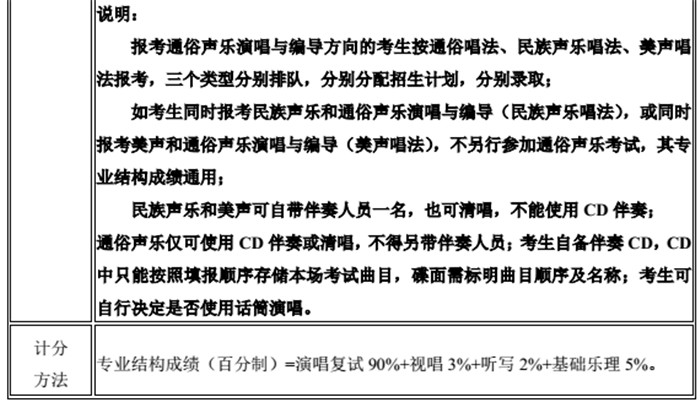 | | 说明：<br>报考通俗声乐演唱与编导方向的考生按通俗唱法、民族声乐唱法、美声唱法报考，三个类型分别排队，分别分配招生计划，分别录取；<br>如考生同时报考民族声乐和通俗声乐演唱与编导（民族声乐唱法），或同时报考美声和通俗声乐演唱与编导（美声唱法），不另行参加通俗声乐考试，其专业结构成绩通用；<br>民族声乐和美声可自带伴奏人员一名，也可清唱，不能使用 CD 伴奏；通俗声乐仅可使用 CD 伴奏或清唱，不得另带伴奏人员；考生自备伴奏 CD，CD 中只能按照填报顺序存储本场考试曲目，碟面需标明曲目顺序及名称；考生可自行决定是否使用话筒演唱。 |
|---|---|
| 计分方法 | 专业结构成绩（百分制）=演唱复试 90%+视唱 3%+听写 2%+基础乐理 5%。 |